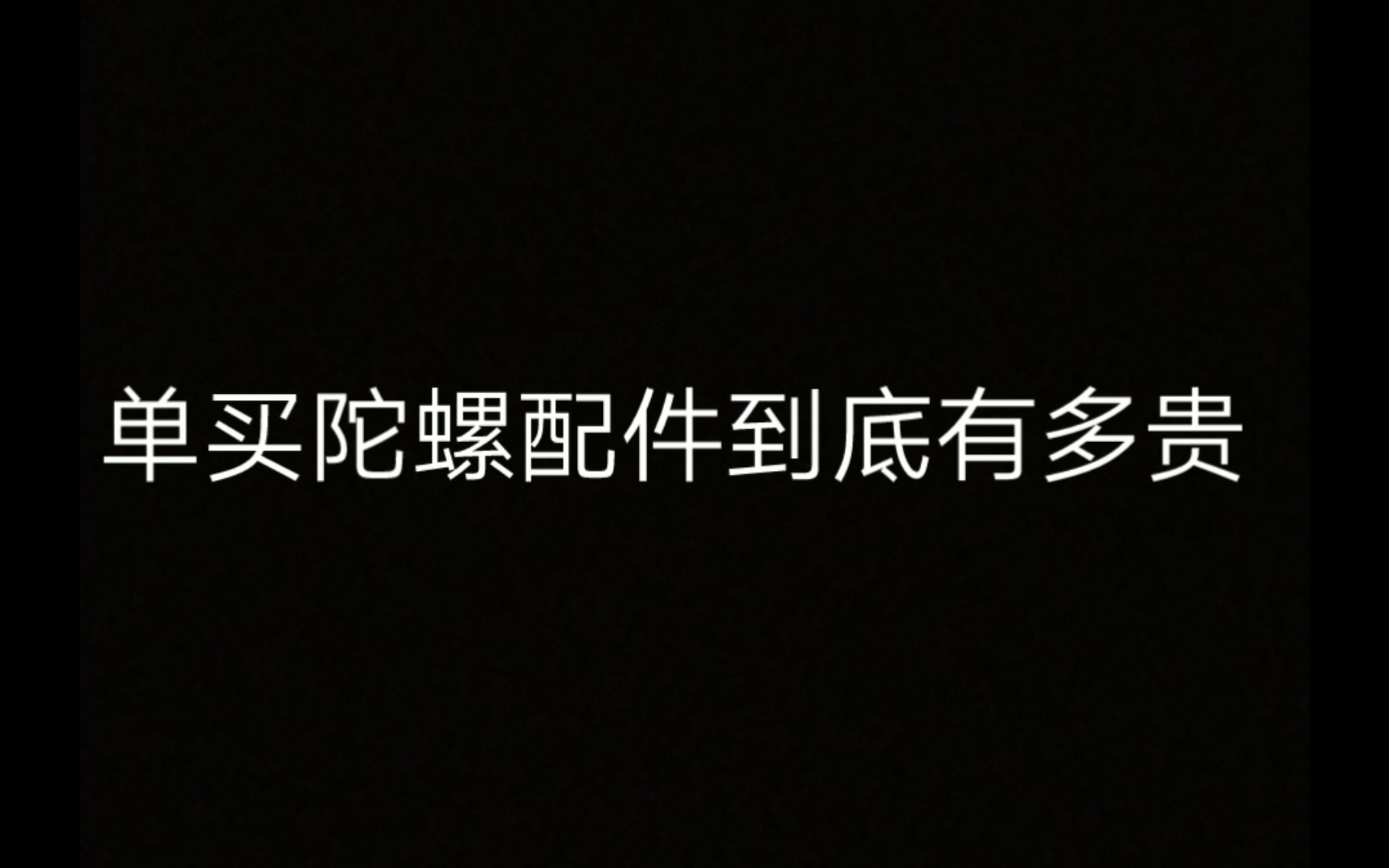 单买陀螺配件到底有多贵